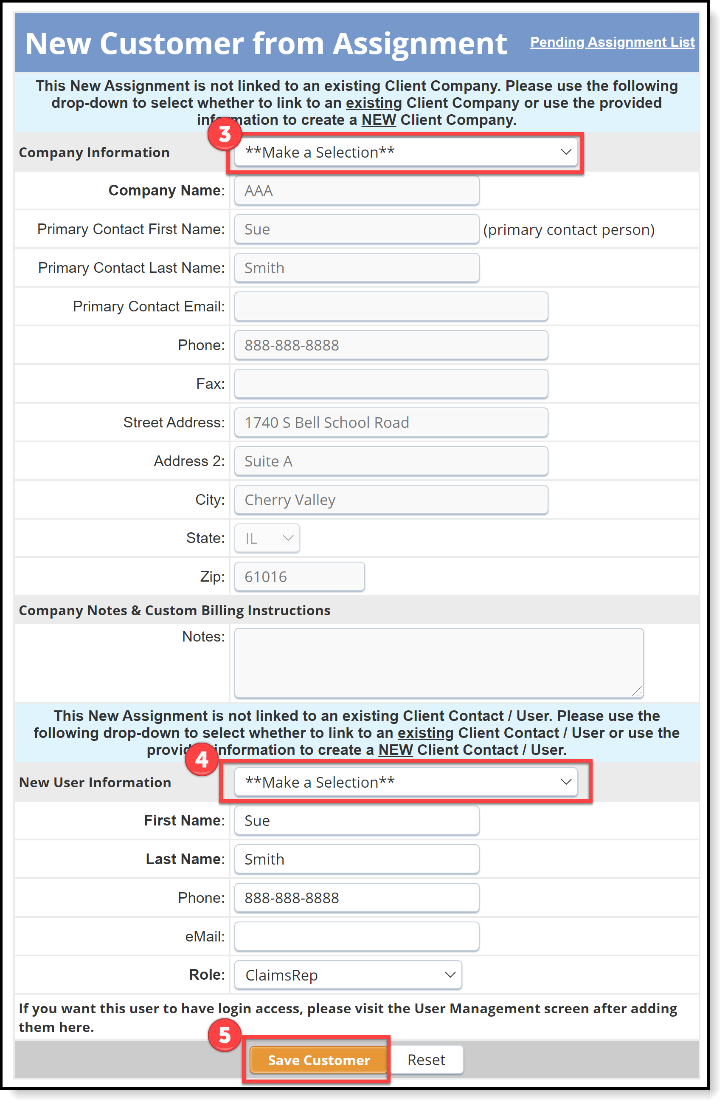 New Customer from Assignment Pending Assignment List

This New Assignment is not linked to an existing Client Company. Please use the following drop-down to select whether to link to an existing Client Company or use the provided information to create a NEW Client Company.

3

Company Information **Make a Selection**

Company Name: AAA

Primary Contact First Name: Sue (primary contact person)

Primary Contact Last Name: Smith

Primary Contact Email:

Phone: 888-888-8888

Fax:

Street Address: 1740 S Bell School Road

Address 2: Suite A

City: Cherry Valley

State: IL

Zip: 61016

Company Notes & Custom Billing Instructions

Notes:

This New Assignment is not linked to an existing Client Contact / User. Please use the following drop-down to select whether to link to an existing Client Contact / User or use the provided information to create a NEW Client Contact / User.

4

New User Information **Make a Selection**

First Name: Sue

Last Name: Smith

Phone: 888-888-8888

eMail:

Role: ClaimsRep

If you want this user to have login access, please visit the User Management screen after adding them here.

5

Save Customer Reset